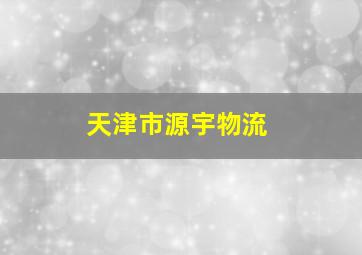 天津市源宇物流